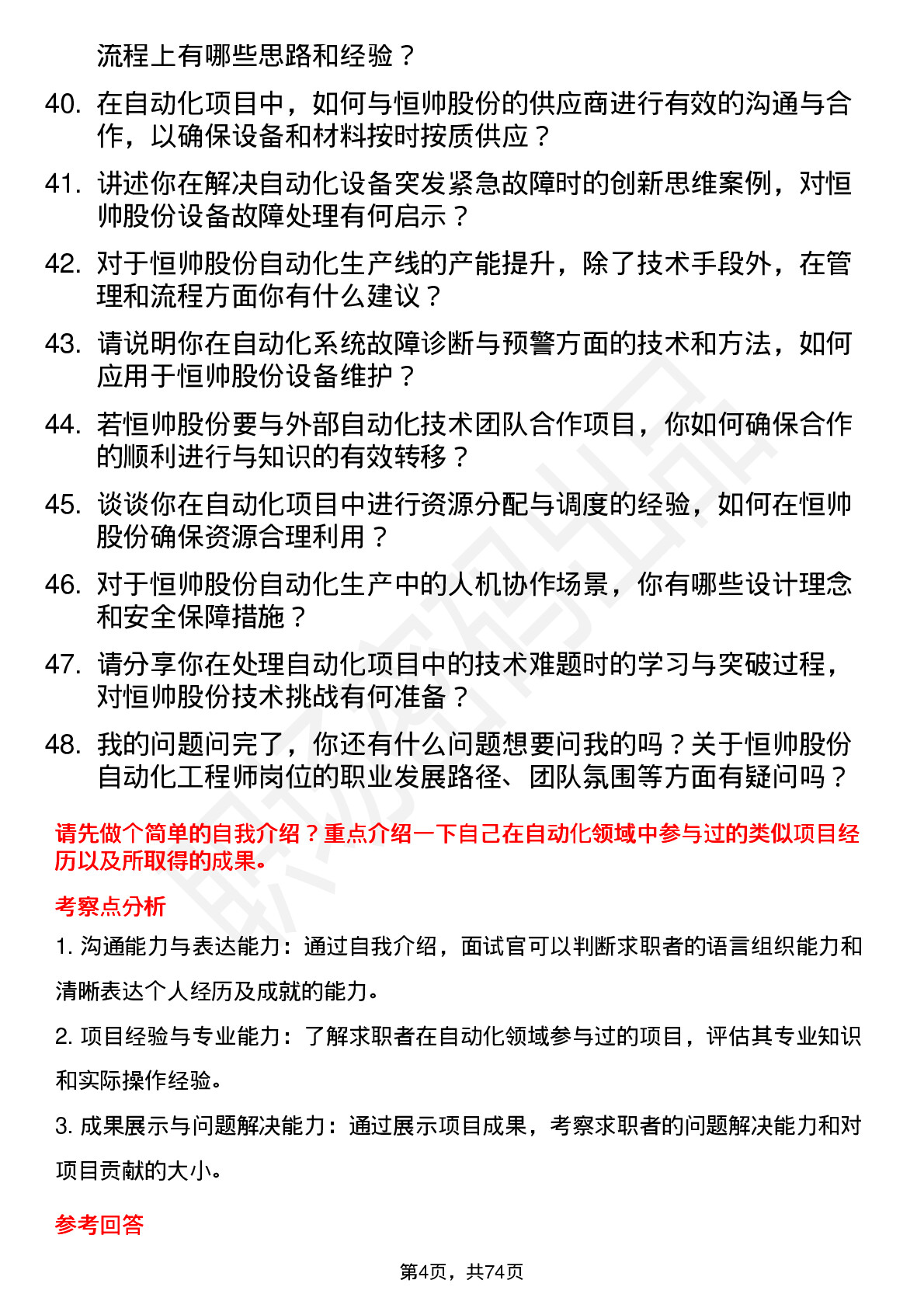 流程上有哪些思路和经验？

40. 在自动化项目中，如何与恒帅股份的供应商进行有效的沟通与合作，以确保设备和材料按时按质供应？

41. 讲述你在解决自动化设备突发紧急故障时的创新思维案例，对恒帅股份设备故障处理有何启示？

42. 对于恒帅股份自动化生产线的产能提升，除了技术手段外，在管理和流程方面你有什么建议？

43. 请说明你在自动化系统故障诊断与预警方面的技术和方法，如何应用于恒帅股份设备维护？

44. 若恒帅股份要与外部自动化技术团队合作项目，你如何确保合作的顺利进行与知识的有效转移？

45. 谈谈你在自动化项目中进行资源分配与调度的经验，如何在恒帅股份确保资源合理利用？

46. 对于恒帅股份自动化生产中的人机协作场景，你有哪些设计理念和安全保障措施？

47. 请分享你在处理自动化项目中的技术难题时的学习与突破过程，对恒帅股份技术挑战有何准备？

48. 我的问题问完了，你还有什么问题想要问我的吗？关于恒帅股份自动化工程师岗位的职业发展路径、团队氛围等方面有疑问吗？

请先做个简单的自我介绍？重点介绍一下自己在自动化领域中参与过的类似项目经历以及所取得的成果。

考察点分析

1. 沟通能力与表达能力：通过自我介绍，面试官可以判断求职者的语言组织能力和清晰表达个人经历及成就的能力。

2. 项目经验与专业能力：了解求职者在自动化领域参与过的项目，评估其专业知识和实际操作经验。

3. 成果展示与问题解决能力：通过展示项目成果，考察求职者的问题解决能力和对项目贡献的大小。

参考回答

第4页，共74页